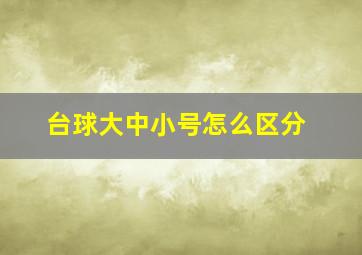 台球大中小号怎么区分